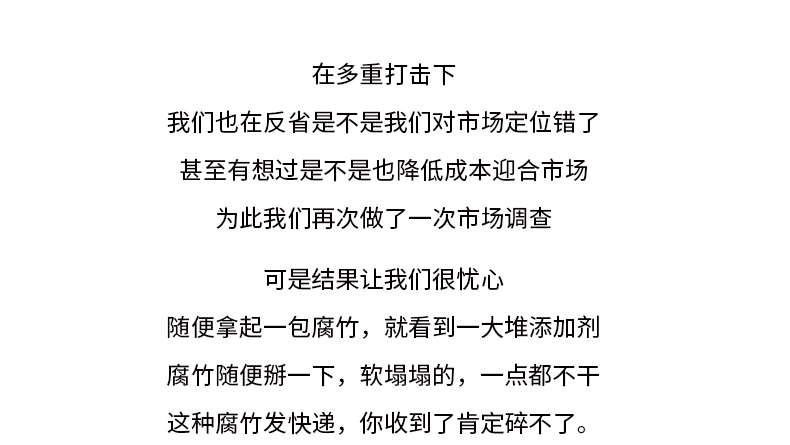 在多重打击下
我们也在反省是不是我们对市场定位错了
甚至有想过是不是也降低成本迎合市场
为此我们再次做了一次市场调查

可是结果让我们很忧心
随便拿起一包腐竹，就看到一大堆添加剂
腐竹随便掰一下，软塌塌的，一点都不干
这种腐竹发快递，你收到了肯定碎不了。